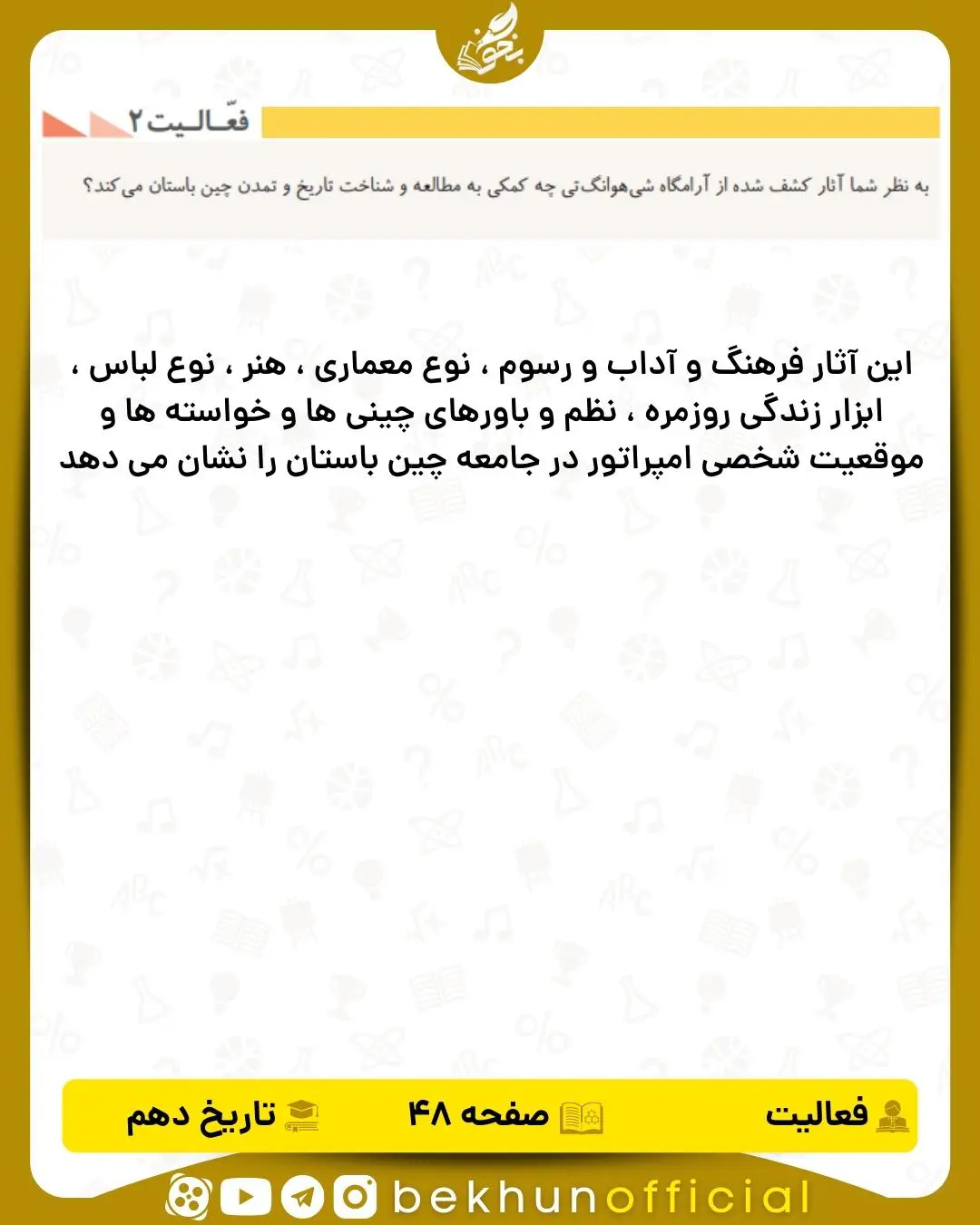 بخون

فعّالیت ۲

به نظر شما آثار کشف شده از آرامگاه شی‌هوانگ‌تی چه کمکی به مطالعه و شناخت تاریخ و تمدن چین باستان می‌کند؟

این آثار فرهنگ و آداب و رسوم ، نوع معماری ، هنر ، نوع لباس ، ابزار زندگی روزمره ، نظم و باورهای چینی ها و خواسته ها و موقعیت شخصی امپراتور در جامعه چین باستان را نشان می دهد

فعالیت

صفحه ۴۸

تاریخ دهم

bekhunofficial